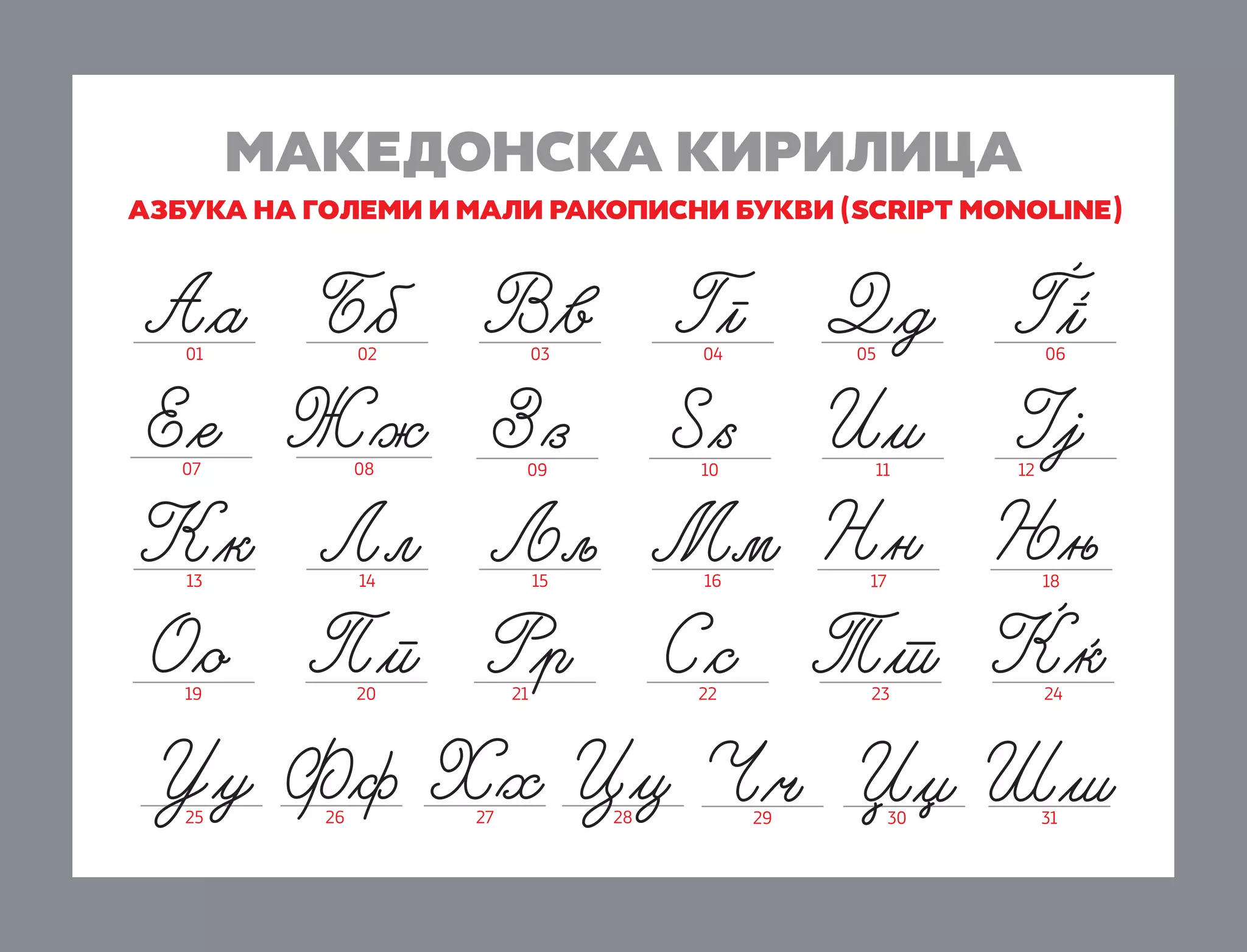 МАКЕДОНСКА КИРИЛИЦА

АЗБУКА НА ГОЛЕМИ И МАЛИ РАКОПИСНИ БУКВИ (SCRIPT MONOLINE)

Аа 01 Бб 02 Вв 03 Гг 04 Дд 05 Ѓѓ 06

Ее 07 Жж 08 Зз 09 Ѕѕ 10 Ии 11 Јј 12

Кк 13 Лл 14 Љљ 15 Мм 16 Нн 17 Њњ 18

Оо 19 Пп 20 Рр 21 Сс 22 Тт 23 Ќќ 24

Уу 25 Фф 26 Хх 27 Цц 28 Чч 29 Џџ 30 Шш 31